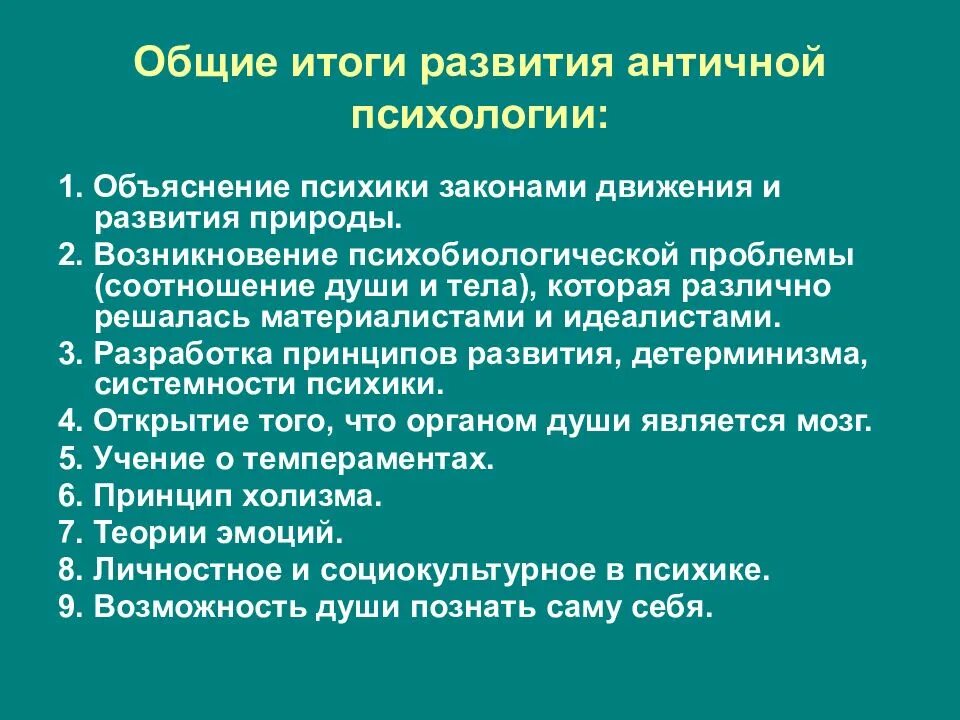 Общие итоги развития античной психологии:

1. Объяснение психики законами движения и развития природы.
2. Возникновение психобиологической проблемы (соотношение души и тела), которая различно решалась материалистами и идеалистами.
3. Разработка принципов развития, детерминизма, системности психики.
4. Открытие того, что органом души является мозг.
5. Учение о темпераментах.
6. Принцип холизма.
7. Теории эмоций.
8. Личностное и социокультурное в психике.
9. Возможность души познать саму себя.